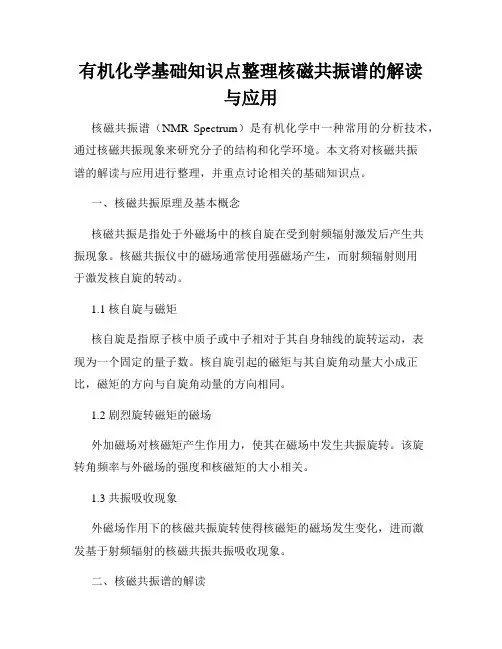 有机化学基础知识点整理核磁共振谱的解读与应用

核磁共振谱（NMR Spectrum）是有机化学中一种常用的分析技术，通过核磁共振现象来研究分子的结构和化学环境。本文将对核磁共振谱的解读与应用进行整理，并重点讨论相关的基础知识点。

一、核磁共振原理及基本概念

核磁共振是指处于外磁场中的核自旋在受到射频辐射激发后产生共振现象。核磁共振仪中的磁场通常使用强磁场产生，而射频辐射则用于激发核自旋的转动。

1.1 核自旋与磁矩

核自旋是指原子核中质子或中子相对于其自身轴线的旋转运动，表现为一个固定的量子数。核自旋引起的磁矩与其自旋角动量大小成正比，磁矩的方向与自旋角动量的方向相同。

1.2 剧烈旋转磁矩的磁场

外加磁场对核磁矩产生作用力，使其在磁场中发生共振旋转。该旋转角频率与外磁场的强度和核磁矩的大小相关。

1.3 共振吸收现象

外磁场作用下的核磁共振旋转使得核磁矩的磁场发生变化，进而激发基于射频辐射的核磁共振共振吸收现象。

二、核磁共振谱的解读